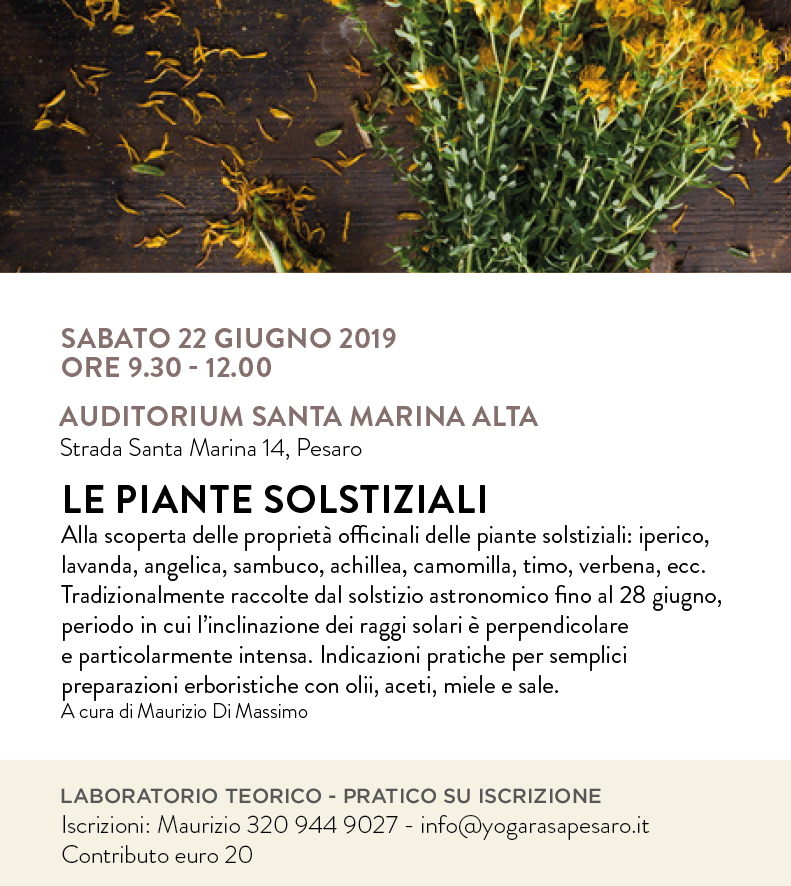 SABATO 22 GIUGNO 2019
ORE 9.30 - 12.00

AUDITORIUM SANTA MARINA ALTA
Strada Santa Marina 14, Pesaro

LE PIANTE SOLSTIZIALI
Alla scoperta delle proprietà officinali delle piante solstiziali: iperico, lavanda, angelica, sambuco, achillea, camomilla, timo, verbena, ecc. Tradizionalmente raccolte dal solstizio astronomico fino al 28 giugno, periodo in cui l'inclinazione dei raggi solari è perpendicolare e particolarmente intensa. Indicazioni pratiche per semplici preparazioni erboristiche con olii, aceti, miele e sale.
A cura di Maurizio Di Massimo

LABORATORIO TEORICO - PRATICO SU ISCRIZIONE
Iscrizioni: Maurizio 320 944 9027 - info@yogarasapesaro.it
Contributo euro 20